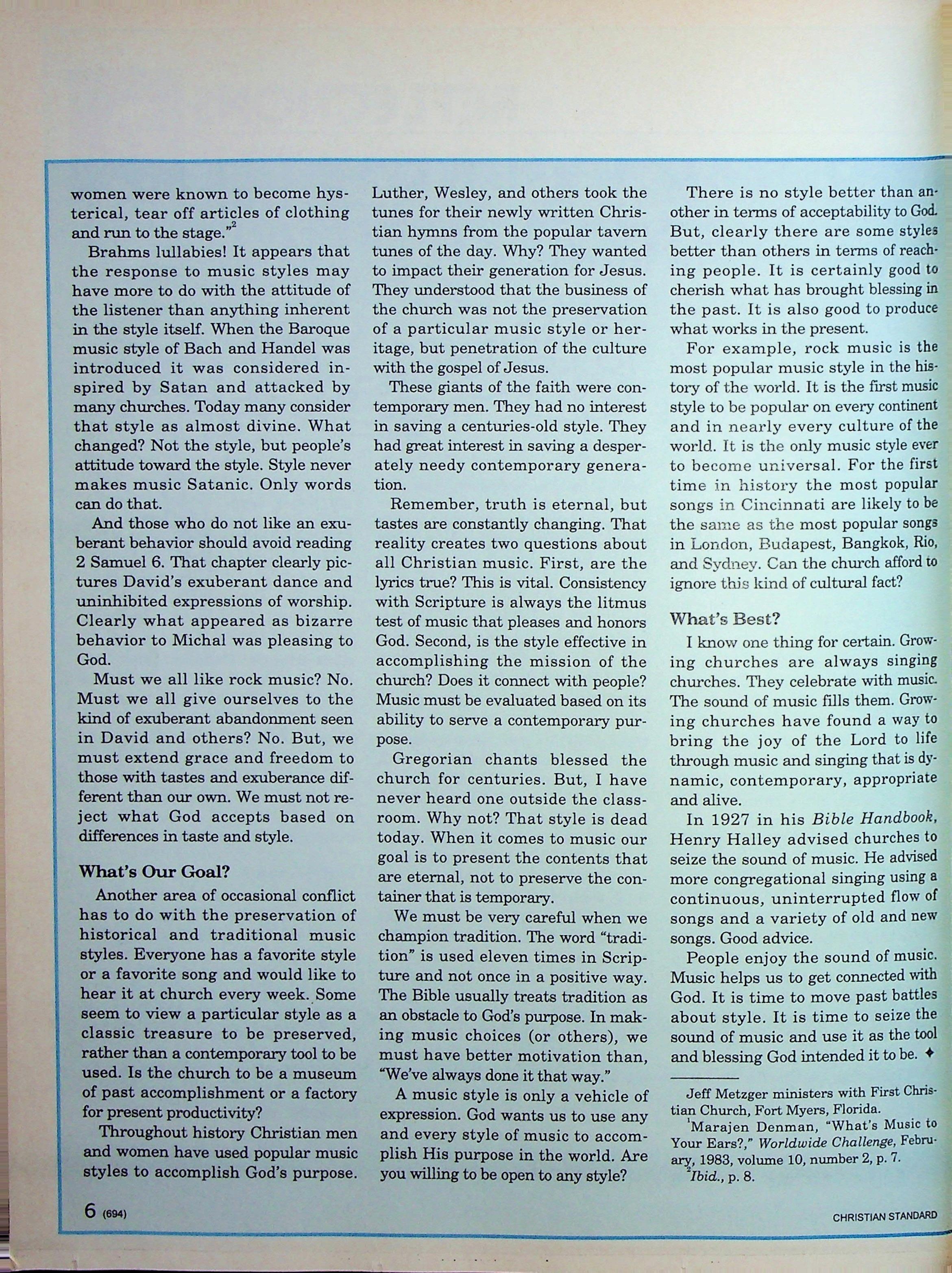 women were known to become hysterical, tear off articles of clothing and run to the stage."$^2$

Brahms lullabies! It appears that the response to music styles may have more to do with the attitude of the listener than anything inherent in the style itself. When the Baroque music style of Bach and Handel was introduced it was considered inspired by Satan and attacked by many churches. Today many consider that style as almost divine. What changed? Not the style, but people's attitude toward the style. Style never makes music Satanic. Only words can do that.

And those who do not like an exuberant behavior should avoid reading 2 Samuel 6. That chapter clearly pictures David's exuberant dance and uninhibited expressions of worship. Clearly what appeared as bizarre behavior to Michal was pleasing to God.

Must we all like rock music? No. Must we all give ourselves to the kind of exuberant abandonment seen in David and others? No. But, we must extend grace and freedom to those with tastes and exuberance different than our own. We must not reject what God accepts based on differences in taste and style.

What's Our Goal?

Another area of occasional conflict has to do with the preservation of historical and traditional music styles. Everyone has a favorite style or a favorite song and would like to hear it at church every week. Some seem to view a particular style as a classic treasure to be preserved, rather than a contemporary tool to be used. Is the church to be a museum of past accomplishment or a factory for present productivity?

Throughout history Christian men and women have used popular music styles to accomplish God's purpose. Luther, Wesley, and others took the tunes for their newly written Christian hymns from the popular tavern tunes of the day. Why? They wanted to impact their generation for Jesus. They understood that the business of the church was not the preservation of a particular music style or heritage, but penetration of the culture with the gospel of Jesus.

These giants of the faith were contemporary men. They had no interest in saving a centuries-old style. They had great interest in saving a desperately needy contemporary generation.

Remember, truth is eternal, but tastes are constantly changing. That reality creates two questions about all Christian music. First, are the lyrics true? This is vital. Consistency with Scripture is always the litmus test of music that pleases and honors God. Second, is the style effective in accomplishing the mission of the church? Does it connect with people? Music must be evaluated based on its ability to serve a contemporary purpose.

Gregorian chants blessed the church for centuries. But, I have never heard one outside the classroom. Why not? That style is dead today. When it comes to music our goal is to present the contents that are eternal, not to preserve the container that is temporary.

We must be very careful when we champion tradition. The word "tradition" is used eleven times in Scripture and not once in a positive way. The Bible usually treats tradition as an obstacle to God's purpose. In making music choices (or others), we must have better motivation than, "We've always done it that way."

A music style is only a vehicle of expression. God wants us to use any and every style of music to accomplish His purpose in the world. Are you willing to be open to any style?

There is no style better than another in terms of acceptability to God. But, clearly there are some styles better than others in terms of reaching people. It is certainly good to cherish what has brought blessing in the past. It is also good to produce what works in the present.

For example, rock music is the most popular music style in the history of the world. It is the first music style to be popular on every continent and in nearly every culture of the world. It is the only music style ever to become universal. For the first time in history the most popular songs in Cincinnati are likely to be the same as the most popular songs in London, Budapest, Bangkok, Rio, and Sydney. Can the church afford to ignore this kind of cultural fact?

What's Best?

I know one thing for certain. Growing churches are always singing churches. They celebrate with music. The sound of music fills them. Growing churches have found a way to bring the joy of the Lord to life through music and singing that is dynamic, contemporary, appropriate and alive.

In 1927 in his Bible Handbook, Henry Halley advised churches to seize the sound of music. He advised more congregational singing using a continuous, uninterrupted flow of songs and a variety of old and new songs. Good advice.

People enjoy the sound of music. Music helps us to get connected with God. It is time to move past battles about style. It is time to seize the sound of music and use it as the tool and blessing God intended it to be. ✦

Jeff Metzger ministers with First Christian Church, Fort Myers, Florida.
$^1$Marajen Denman, "What's Music to Your Ears?," Worldwide Challenge, February, 1983, volume 10, number 2, p. 7.
$^2$Ibid., p. 8.

6 (694)

CHRISTIAN STANDARD